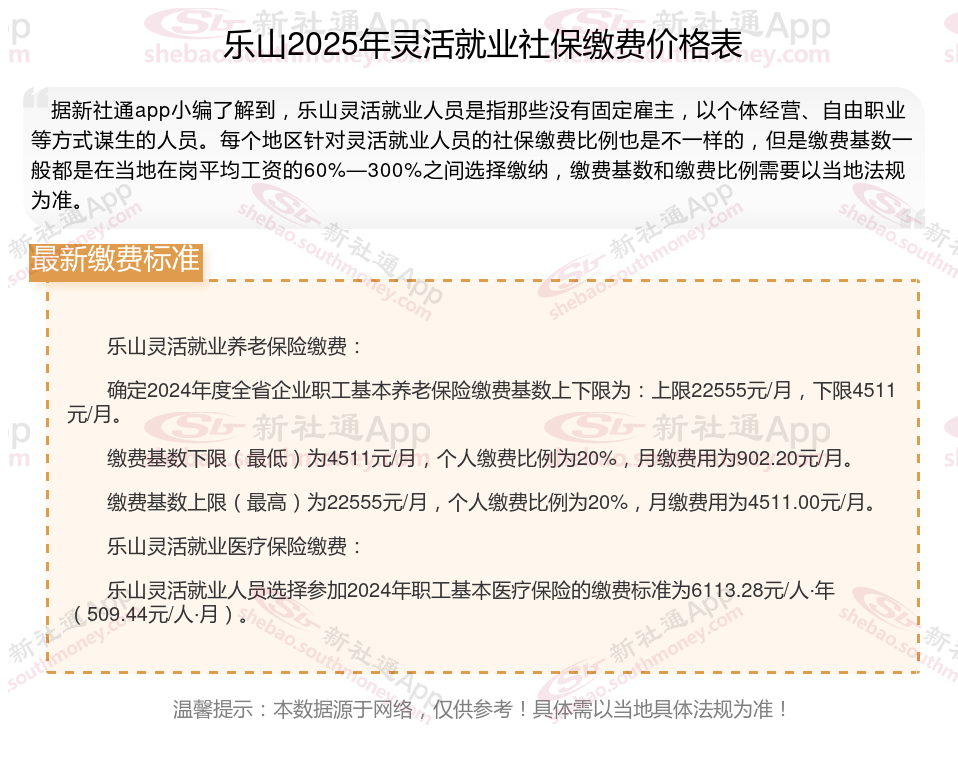 乐山2025年灵活就业社保缴费价格表

据新社通app小编了解到，乐山灵活就业人员是指那些没有固定雇主，以个体经营、自由职业等方式谋生的人员。每个地区针对灵活就业人员的社保缴费比例也是不一样的，但是缴费基数一般都是在当地在岗平均工资的60%—300%之间选择缴纳，缴费基数和缴费比例需要以当地法规为准。

最新缴费标准

乐山灵活就业养老保险缴费：

确定2024年度全省企业职工基本养老保险缴费基数上下限为：上限22555元/月，下限4511元/月。

缴费基数下限（最低）为4511元/月，个人缴费比例为20%，月缴费用为902.20元/月。

缴费基数上限（最高）为22555元/月，个人缴费比例为20%，月缴费用为4511.00元/月。

乐山灵活就业医疗保险缴费：

乐山灵活就业人员选择参加2024年职工基本医疗保险的缴费标准为6113.28元/人·年（509.44元/人·月）。

温馨提示：本数据源于网络，仅供参考！具体需以当地具体法规为准！

新社通App
shebao.southmoney.com